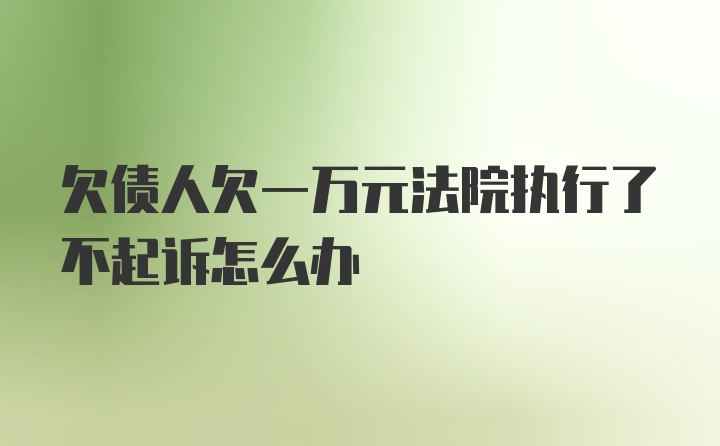 欠债人欠一万元法院执行了不起诉怎么办